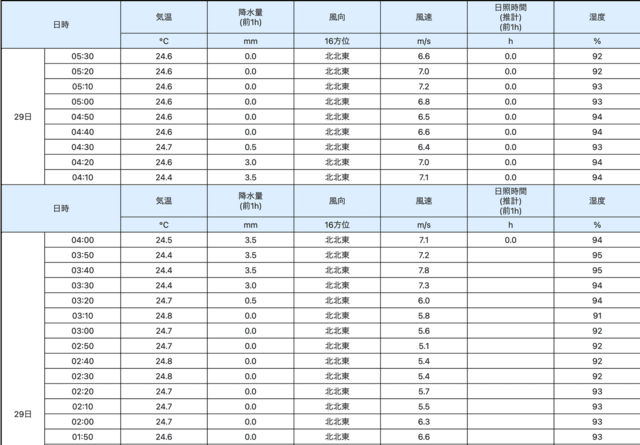 | 日時 | | 気温 | 降水量 (前1h) | 風向 | 風速 | 日照時間 (推計) (前1h) | 湿度 |
|---|---|---|---|---|---|---|---|
| | | °C | mm | 16方位 | m/s | h | % |
| 29日 | 05:30 | 24.6 | 0.0 | 北北東 | 6.6 | 0.0 | 92 |
| | 05:20 | 24.6 | 0.0 | 北北東 | 7.0 | 0.0 | 92 |
| | 05:10 | 24.6 | 0.0 | 北北東 | 7.2 | 0.0 | 93 |
| | 05:00 | 24.6 | 0.0 | 北北東 | 6.8 | 0.0 | 93 |
| | 04:50 | 24.6 | 0.0 | 北北東 | 6.5 | 0.0 | 94 |
| | 04:40 | 24.6 | 0.0 | 北北東 | 6.6 | 0.0 | 94 |
| | 04:30 | 24.7 | 0.5 | 北北東 | 6.4 | 0.0 | 93 |
| | 04:20 | 24.6 | 3.0 | 北北東 | 7.0 | 0.0 | 94 |
| | 04:10 | 24.4 | 3.5 | 北北東 | 7.1 | 0.0 | 94 |

| 日時 | | 気温 | 降水量 (前1h) | 風向 | 風速 | 日照時間 (推計) (前1h) | 湿度 |
|---|---|---|---|---|---|---|---|
| | | °C | mm | 16方位 | m/s | h | % |
| 29日 | 04:00 | 24.5 | 3.5 | 北北東 | 7.1 | 0.0 | 94 |
| | 03:50 | 24.4 | 3.5 | 北北東 | 7.2 | | 95 |
| | 03:40 | 24.4 | 3.5 | 北北東 | 7.8 | | 95 |
| | 03:30 | 24.4 | 3.0 | 北北東 | 7.3 | | 94 |
| | 03:20 | 24.7 | 0.5 | 北北東 | 6.0 | | 94 |
| | 03:10 | 24.8 | 0.0 | 北北東 | 5.8 | | 91 |
| | 03:00 | 24.7 | 0.0 | 北北東 | 5.6 | | 92 |
| | 02:50 | 24.7 | 0.0 | 北北東 | 5.1 | | 92 |
| | 02:40 | 24.8 | 0.0 | 北北東 | 5.4 | | 92 |
| | 02:30 | 24.8 | 0.0 | 北北東 | 5.4 | | 92 |
| | 02:20 | 24.7 | 0.0 | 北北東 | 5.7 | | 93 |
| | 02:10 | 24.7 | 0.0 | 北北東 | 5.5 | | 93 |
| | 02:00 | 24.7 | 0.0 | 北北東 | 6.3 | | 93 |
| | 01:50 | 24.6 | 0.0 | 北北東 | 6.6 | | 93 |